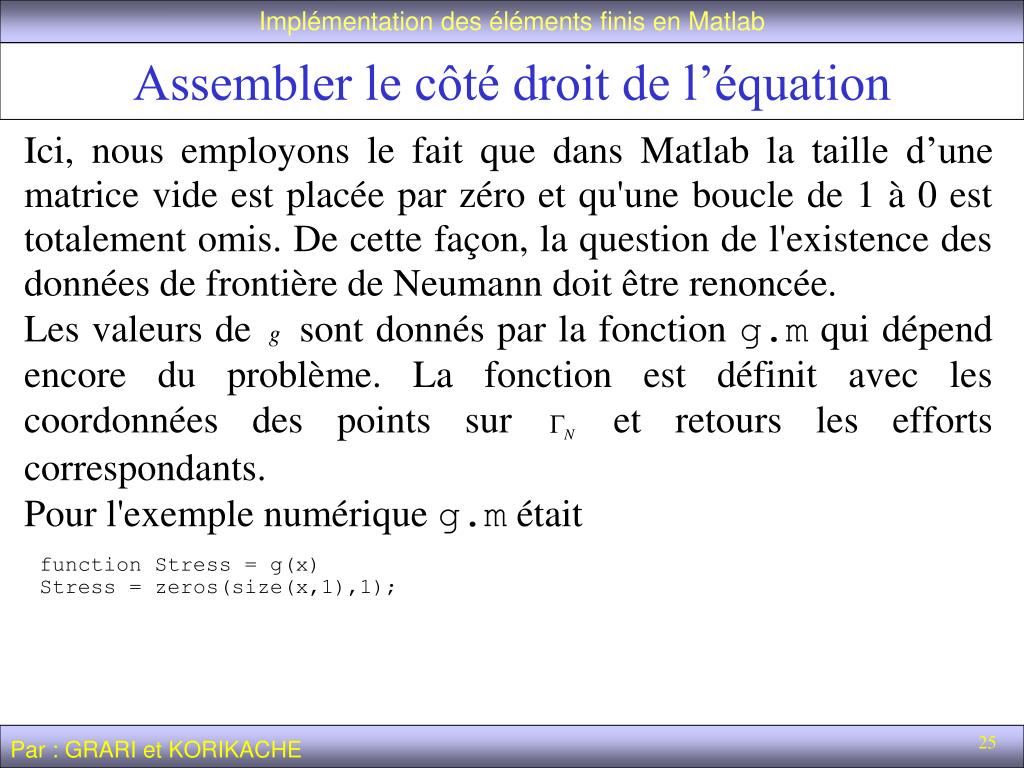 Implémentation des éléments finis en Matlab

Assembler le côté droit de l’équation

Ici, nous employons le fait que dans Matlab la taille d’une matrice vide est placée par zéro et qu'une boucle de 1 à 0 est totalement omis. De cette façon, la question de l'existence des données de frontière de Neumann doit être renoncée.

Les valeurs de $g$ sont donnés par la fonction g.m qui dépend encore du problème. La fonction est définit avec les coordonnées des points sur $\Gamma_N$ et retours les efforts correspondants.

Pour l'exemple numérique g.m était

function Stress = g(x)
Stress = zeros(size(x,1),1);

Par : GRARI et KORIKACHE

25